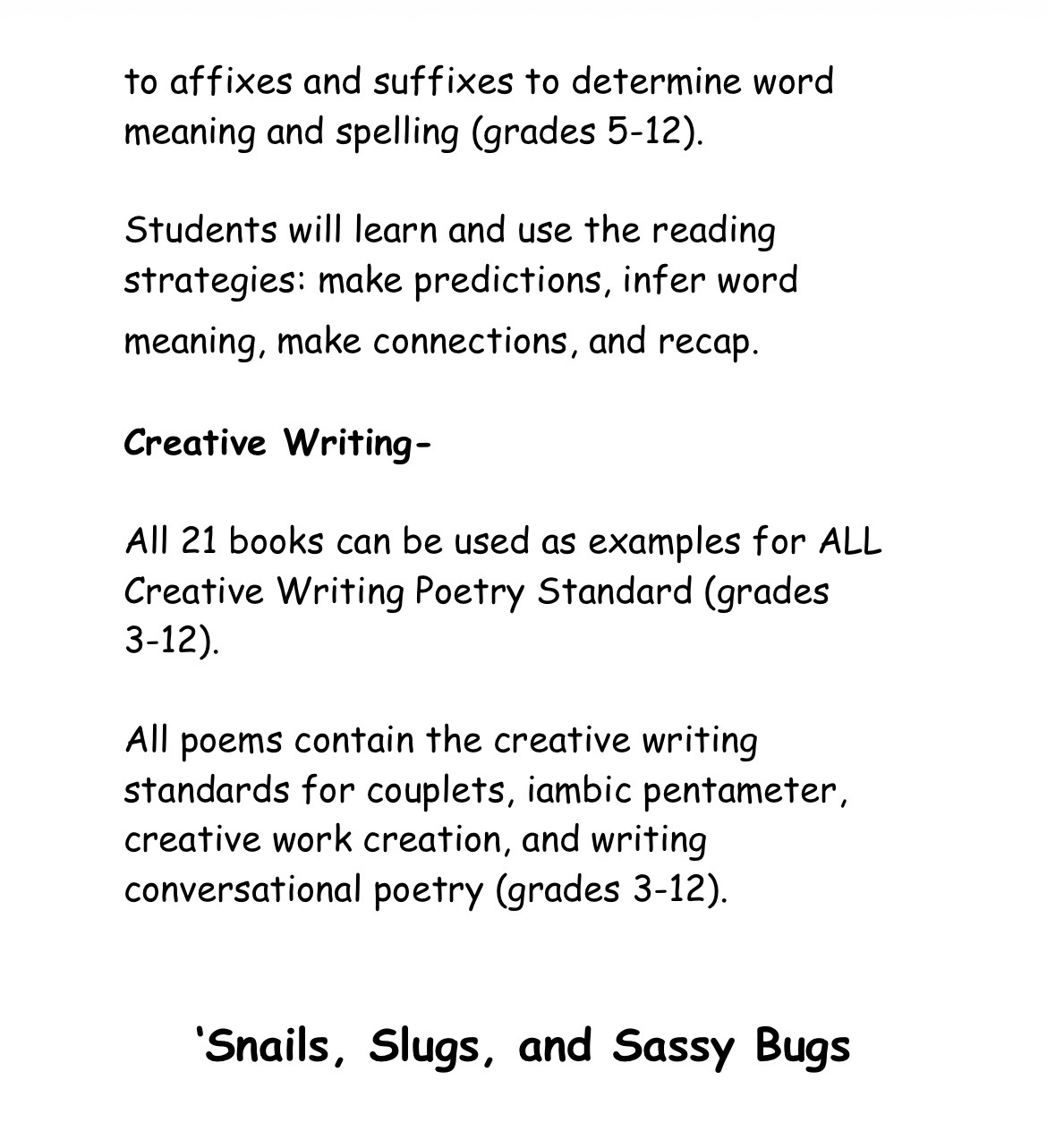 to affixes and suffixes to determine word meaning and spelling (grades 5-12).

Students will learn and use the reading strategies: make predictions, infer word meaning, make connections, and recap.

Creative Writing-

All 21 books can be used as examples for ALL Creative Writing Poetry Standard (grades 3-12).

All poems contain the creative writing standards for couplets, iambic pentameter, creative work creation, and writing conversational poetry (grades 3-12).

'Snails, Slugs, and Sassy Bugs